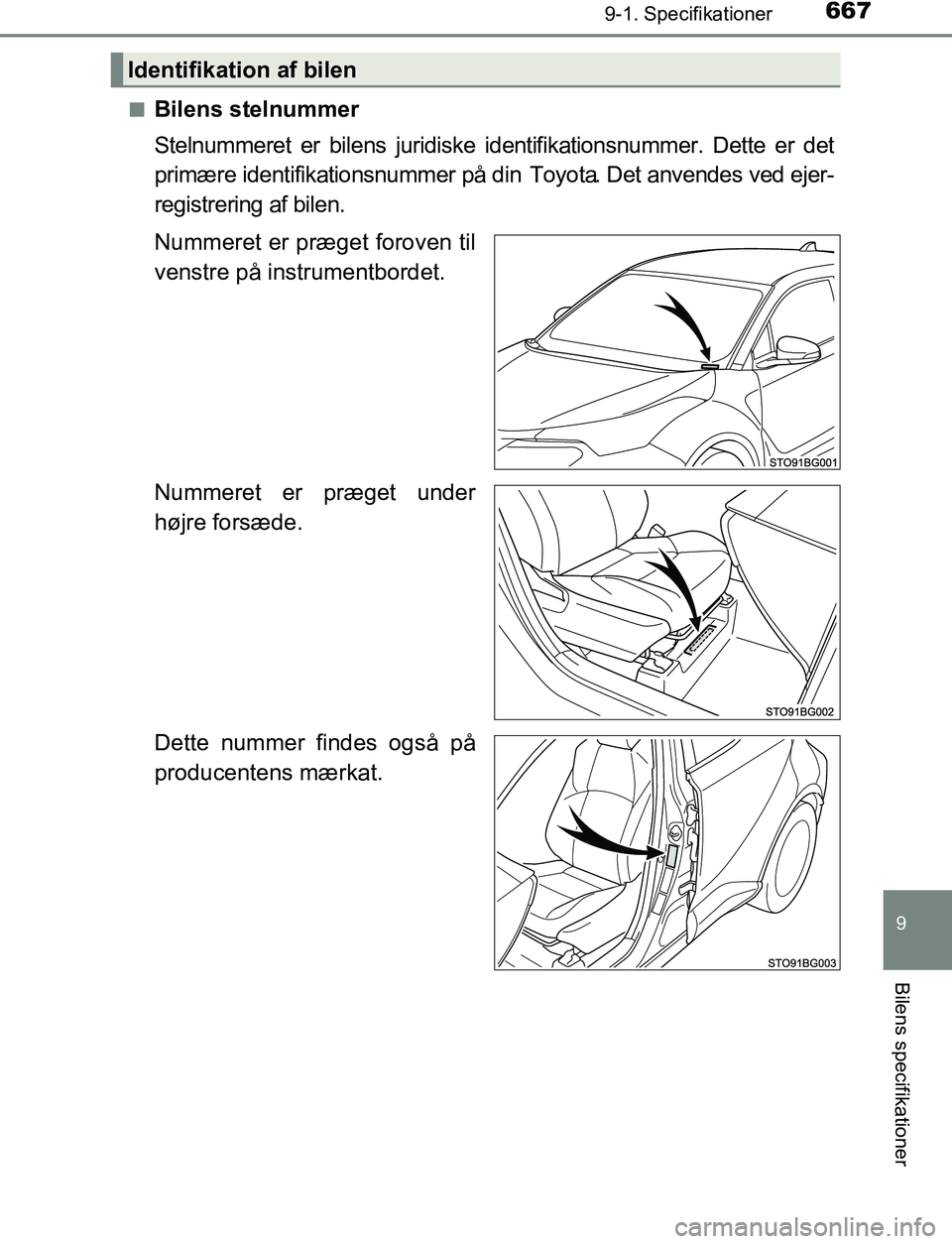 9-1. Specifikationer

667

Identifikation af bilen

■ Bilens stelnummer

Stelnummeret er bilens juridiske identifikationsnummer. Dette er det primære identifikationsnummer på din Toyota. Det anvendes ved ejerregistrering af bilen.

Nummeret er præget foroven til venstre på instrumentbordet.

STO91BG001

Nummeret er præget under højre forsæde.

STO91BG002

Dette nummer findes også på producentens mærkat.

STO91BG003

9

Bilens specifikationer

carmanualsonline.info